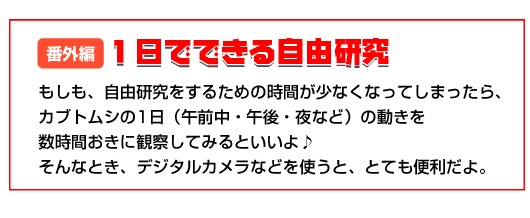 番外編 1日でできる自由研究

もしも、自由研究をするための時間が少なくなってしまったら、カブトムシの1日（午前中・午後・夜など）の動きを数時間おきに観察してみるといいよ♪
そんなとき、デジタルカメラなどを使うと、とても便利だよ。